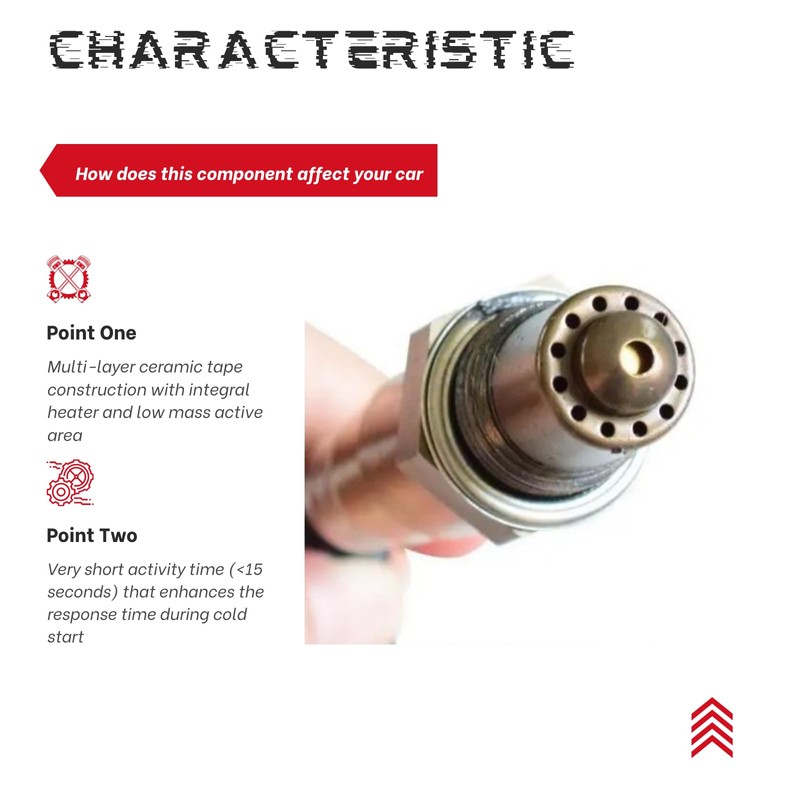 CHARACTERISTIC

How does this component affect your car

Point One

Multi-layer ceramic tape construction with integral heater and low mass active area

Point Two

Very short activity time (<15 seconds) that enhances the response time during cold start